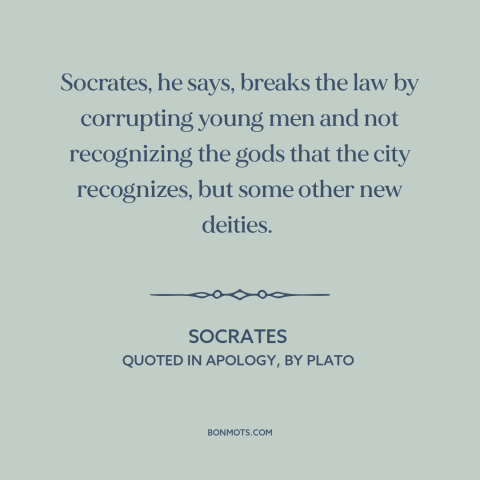 Socrates, he says, breaks the law by corrupting young men and not recognizing the gods that the city recognizes, but some other new deities.

SOCRATES
QUOTED IN APOLOGY, BY PLATO

BONMOTS.COM